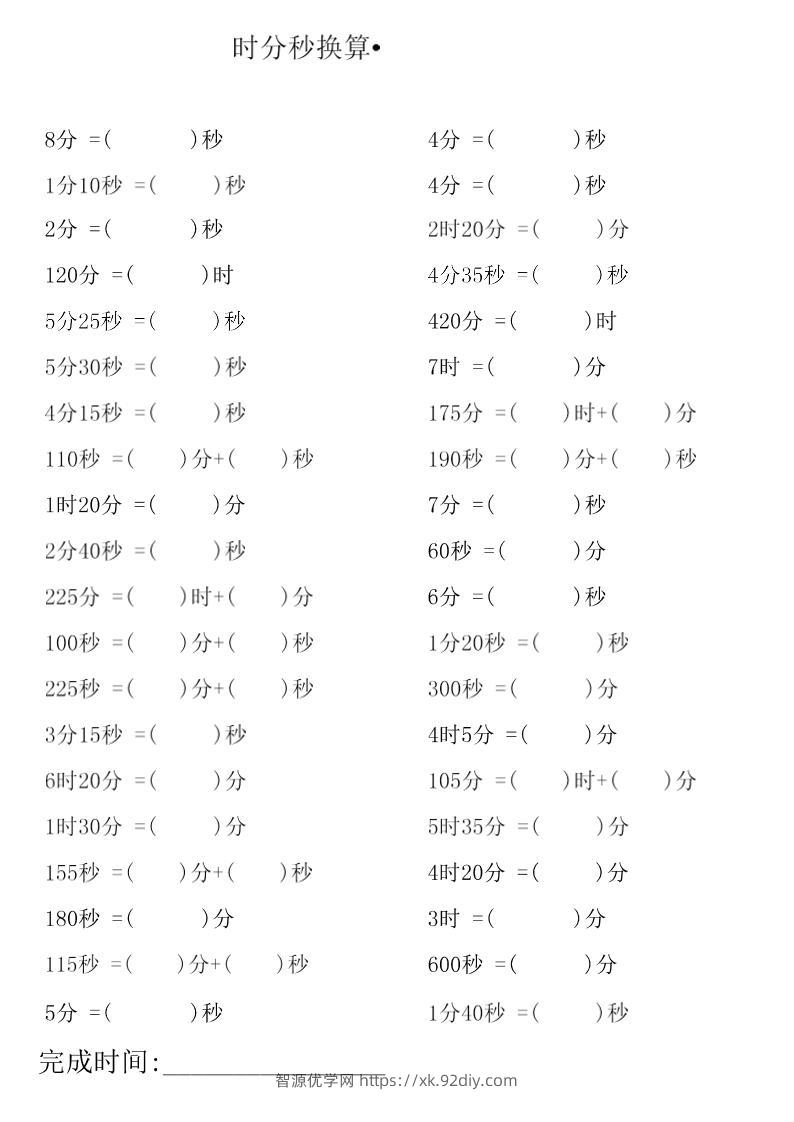 时分秒换算•

8分 =( )秒

1分10秒 =( )秒

2分 =( )秒

120分 =( )时

5分25秒 =( )秒

5分30秒 =( )秒

4分15秒 =( )秒

110秒 =( )分+( )秒

1时20分 =( )分

2分40秒 =( )秒

225分 =( )时+( )分

100秒 =( )分+( )秒

225秒 =( )分+( )秒

3分15秒 =( )秒

6时20分 =( )分

1时30分 =( )分

155秒 =( )分+( )秒

180秒 =( )分

115秒 =( )分+( )秒

5分 =( )秒

4分 =( )秒

4分 =( )秒

2时20分 =( )分

4分35秒 =( )秒

420分 =( )时

7时 =( )分

175分 =( )时+( )分

190秒 =( )分+( )秒

7分 =( )秒

60秒 =( )分

6分 =( )秒

1分20秒 =( )秒

300秒 =( )分

4时5分 =( )分

105分 =( )时+( )分

5时35分 =( )分

4时20分 =( )分

3时 =( )分

600秒 =( )分

1分40秒 =( )秒

完成时间:____

智源优学网 https://xk.92diy.com